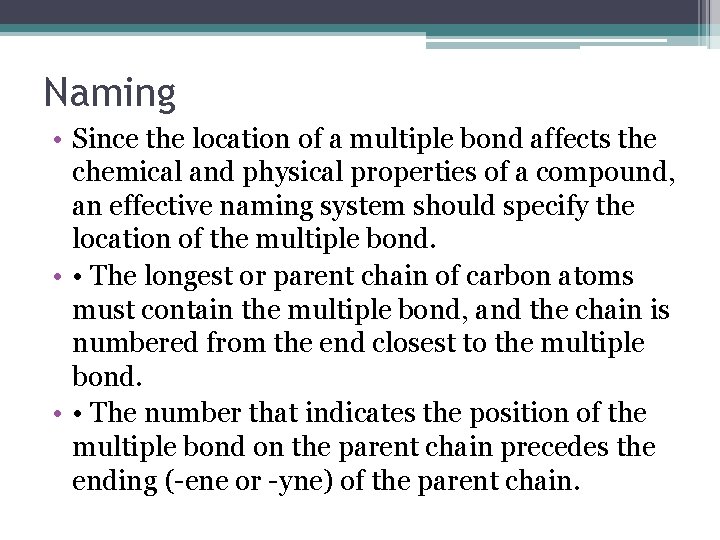 Naming

• Since the location of a multiple bond affects the chemical and physical properties of a compound, an effective naming system should specify the location of the multiple bond.
• • The longest or parent chain of carbon atoms must contain the multiple bond, and the chain is numbered from the end closest to the multiple bond.
• • The number that indicates the position of the multiple bond on the parent chain precedes the ending (-ene or -yne) of the parent chain.